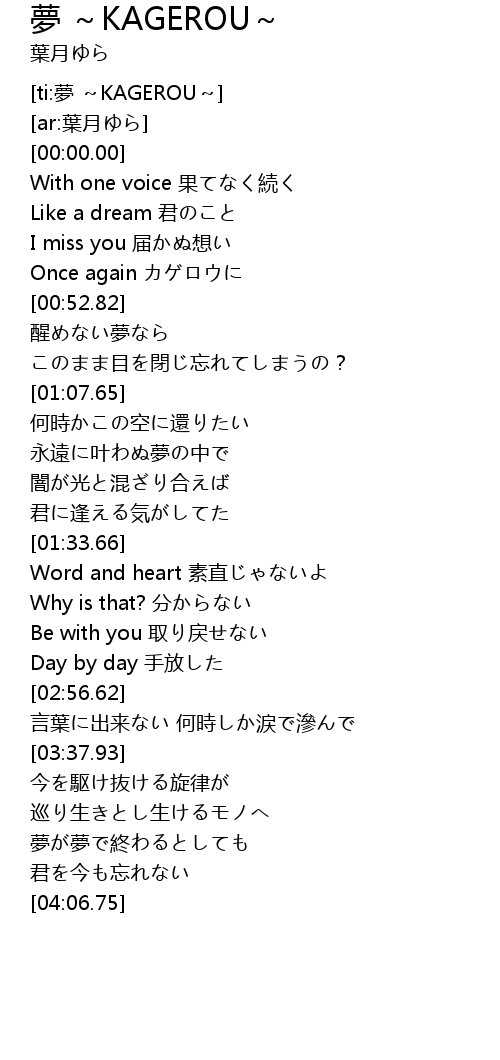 夢 ～KAGEROU～
葉月ゆら

[ti:夢 ～KAGEROU～]
[ar:葉月ゆら]
[00:00.00]
With one voice 果てなく続く
Like a dream 君のこと
I miss you 届かぬ想い
Once again カゲロウに
[00:52.82]
醒めない夢なら
このまま目を閉じ忘れてしまうの？
[01:07.65]
何時かこの空に還りたい
永遠に叶わぬ夢の中で
闇が光と混ざり合えば
君に逢える気がしてた
[01:33.66]
Word and heart 素直じゃないよ
Why is that? 分からない
Be with you 取り戻せない
Day by day 手放した
[02:56.62]
言葉に出来ない 何時しか涙で滲んで
[03:37.93]
今を駆け抜ける旋律が
巡り生きとし生けるモノへ
夢が夢で終わるとしても
君を今も忘れない
[04:06.75]